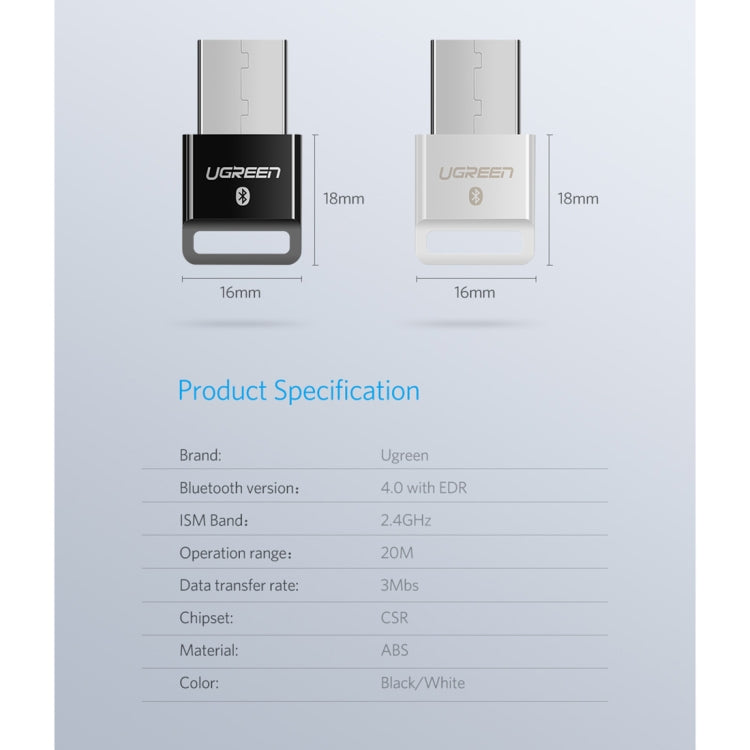 UGREEN

18mm

16mm

UGREEN

18mm

16mm

Product Specification

| | |
|---|---|
| Brand: | Ugreen |
| Bluetooth version: | 4.0 with EDR |
| ISM Band: | 2.4GHz |
| Operation range: | 20M |
| Data transfer rate: | 3Mbs |
| Chipset: | CSR |
| Material: | ABS |
| Color: | Black/White |